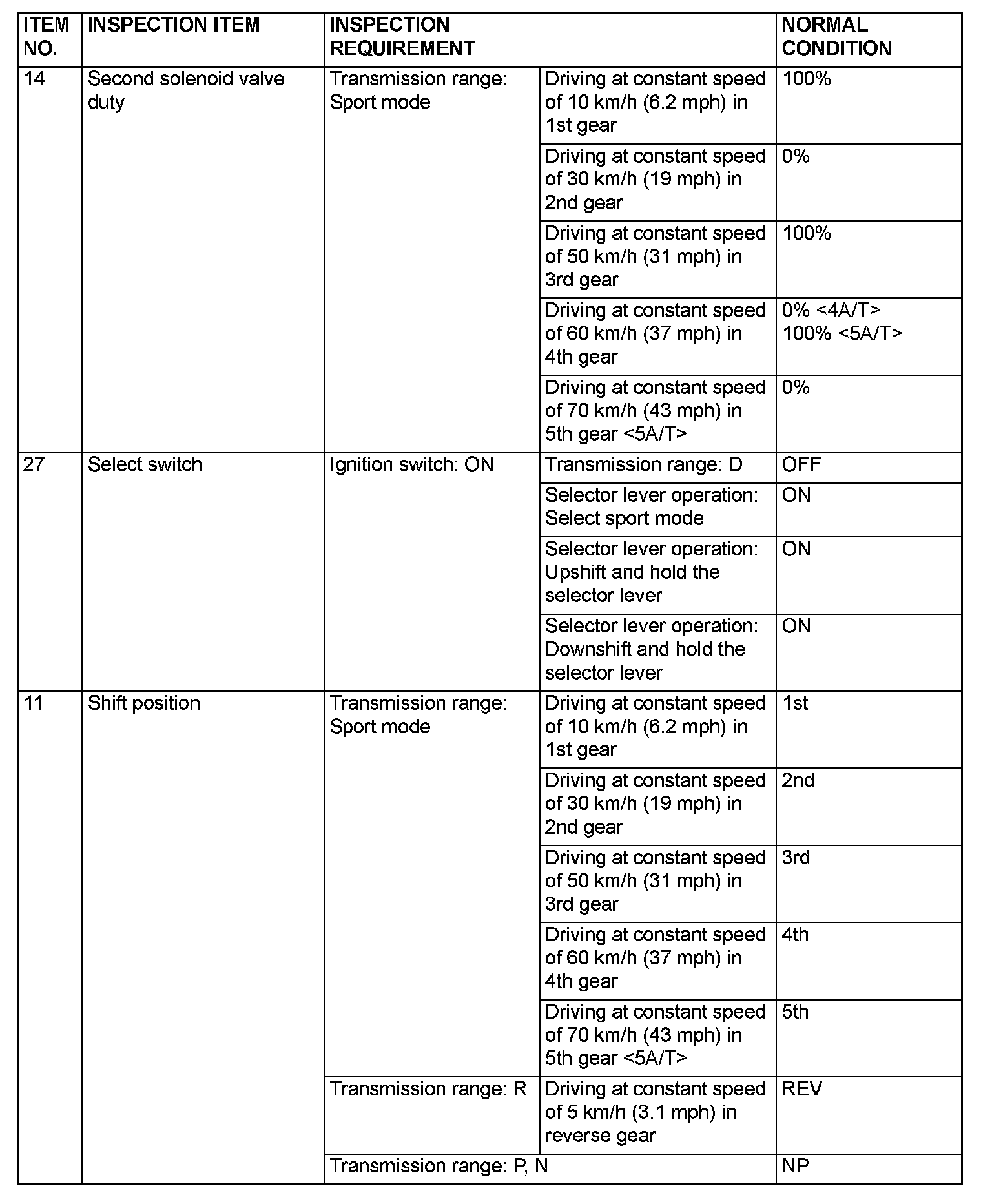 | ITEM NO. | INSPECTION ITEM | INSPECTION REQUIREMENT | | NORMAL CONDITION |
|---|---|---|---|---|
| 14 | Second solenoid valve duty | Transmission range: Sport mode | Driving at constant speed of 10 km/h (6.2 mph) in 1st gear | 100% |
| | | | Driving at constant speed of 30 km/h (19 mph) in 2nd gear | 0% |
| | | | Driving at constant speed of 50 km/h (31 mph) in 3rd gear | 100% |
| | | | Driving at constant speed of 60 km/h (37 mph) in 4th gear | 0% <4A/T> 100% <5A/T> |
| | | | Driving at constant speed of 70 km/h (43 mph) in 5th gear <5A/T> | 0% |
| 27 | Select switch | Ignition switch: ON | Transmission range: D | OFF |
| | | | Selector lever operation: Select sport mode | ON |
| | | | Selector lever operation: Upshift and hold the selector lever | ON |
| | | | Selector lever operation: Downshift and hold the selector lever | ON |
| 11 | Shift position | Transmission range: Sport mode | Driving at constant speed of 10 km/h (6.2 mph) in 1st gear | 1st |
| | | | Driving at constant speed of 30 km/h (19 mph) in 2nd gear | 2nd |
| | | | Driving at constant speed of 50 km/h (31 mph) in 3rd gear | 3rd |
| | | | Driving at constant speed of 60 km/h (37 mph) in 4th gear | 4th |
| | | | Driving at constant speed of 70 km/h (43 mph) in 5th gear <5A/T> | 5th |
| | | Transmission range: R | Driving at constant speed of 5 km/h (3.1 mph) in reverse gear | REV |
| | | Transmission range: P, N | | NP |